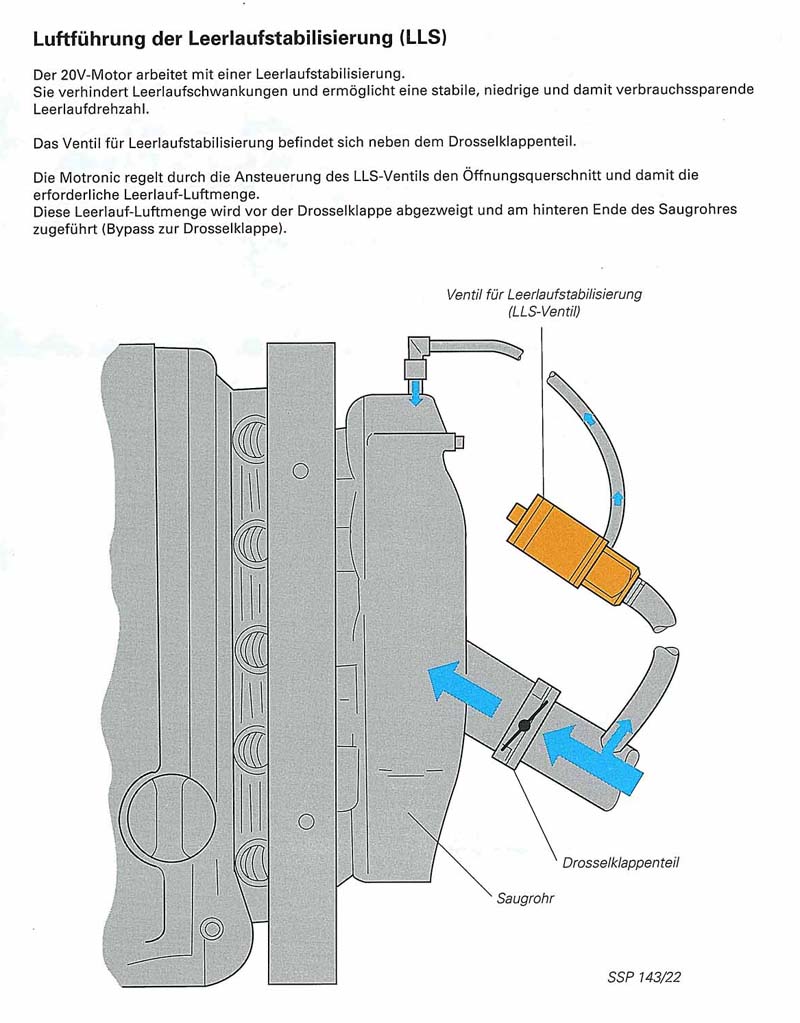 Luftführung der Leerlaufstabilisierung (LLS)

Der 20V-Motor arbeitet mit einer Leerlaufstabilisierung.
Sie verhindert Leerlaufschwankungen und ermöglicht eine stabile, niedrige und damit verbrauchssparende Leerlaufdrehzahl.

Das Ventil für Leerlaufstabilisierung befindet sich neben dem Drosselklappenteil.

Die Motronic regelt durch die Ansteuerung des LLS-Ventils den Öffnungsquerschnitt und damit die erforderliche Leerlauf-Luftmenge.
Diese Leerlauf-Luftmenge wird vor der Drosselklappe abgezweigt und am hinteren Ende des Saugrohres zugeführt (Bypass zur Drosselklappe).

Ventil für Leerlaufstabilisierung (LLS-Ventil)

Drosselklappenteil

Saugrohr

SSP 143/22